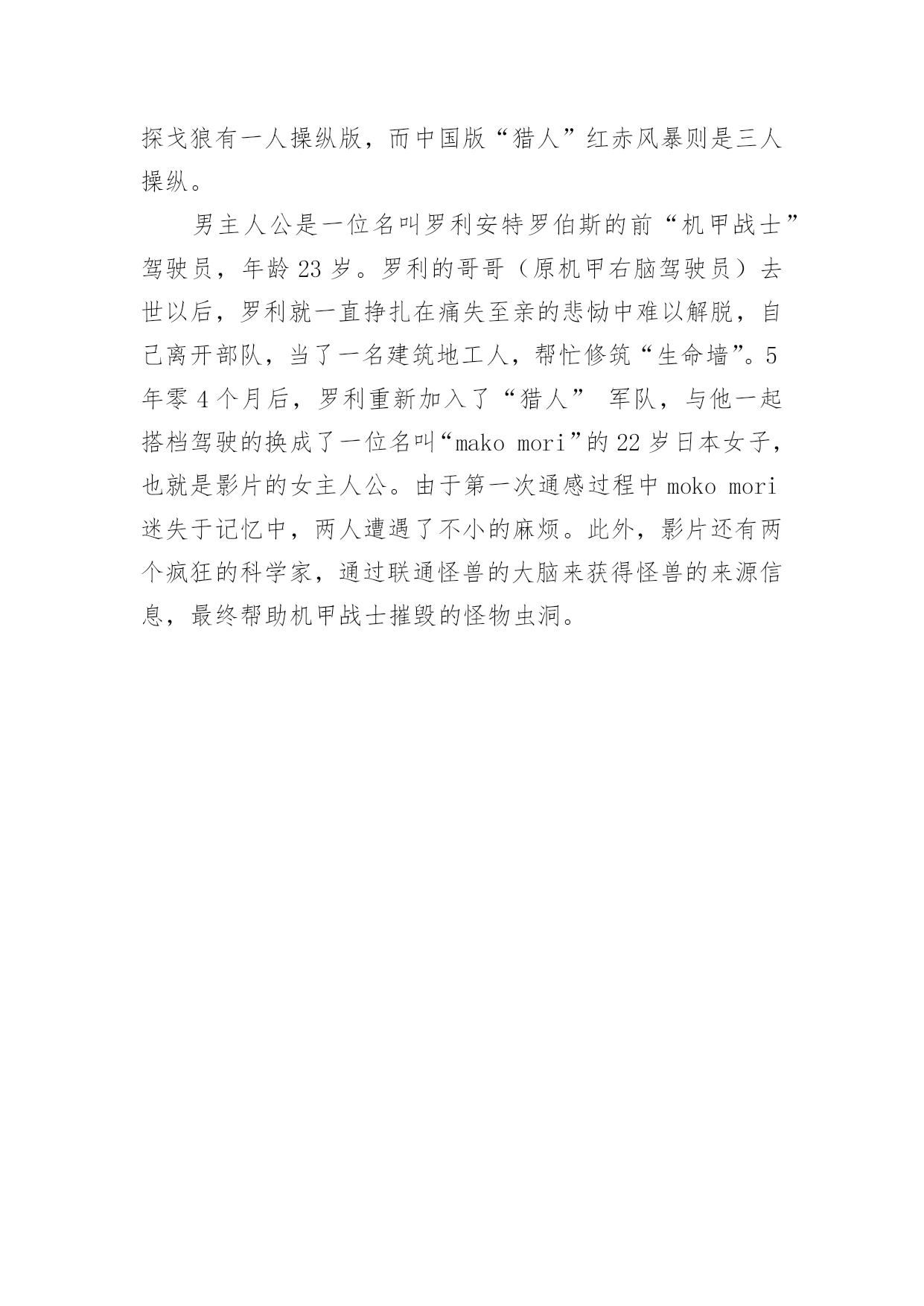 探戈狼有一人操纵版，而中国版“猎人”红赤风暴则是三人操纵。

男主人公是一位名叫罗利安特罗伯斯的前“机甲战士”驾驶员，年龄 23 岁。罗利的哥哥（原机甲右脑驾驶员）去世以后，罗利就一直挣扎在痛失至亲的悲恸中难以解脱，自己离开部队，当了一名建筑地工人，帮忙修筑“生命墙”。5 年零 4 个月后，罗利重新加入了“猎人” 军队，与他一起搭档驾驶的换成了一位名叫“mako mori”的 22 岁日本女子，也就是影片的女主人公。由于第一次通感过程中 moko mori 迷失于记忆中，两人遭遇了不小的麻烦。此外，影片还有两个疯狂的科学家，通过联通怪兽的大脑来获得怪兽的来源信息，最终帮助机甲战士摧毁的怪物虫洞。